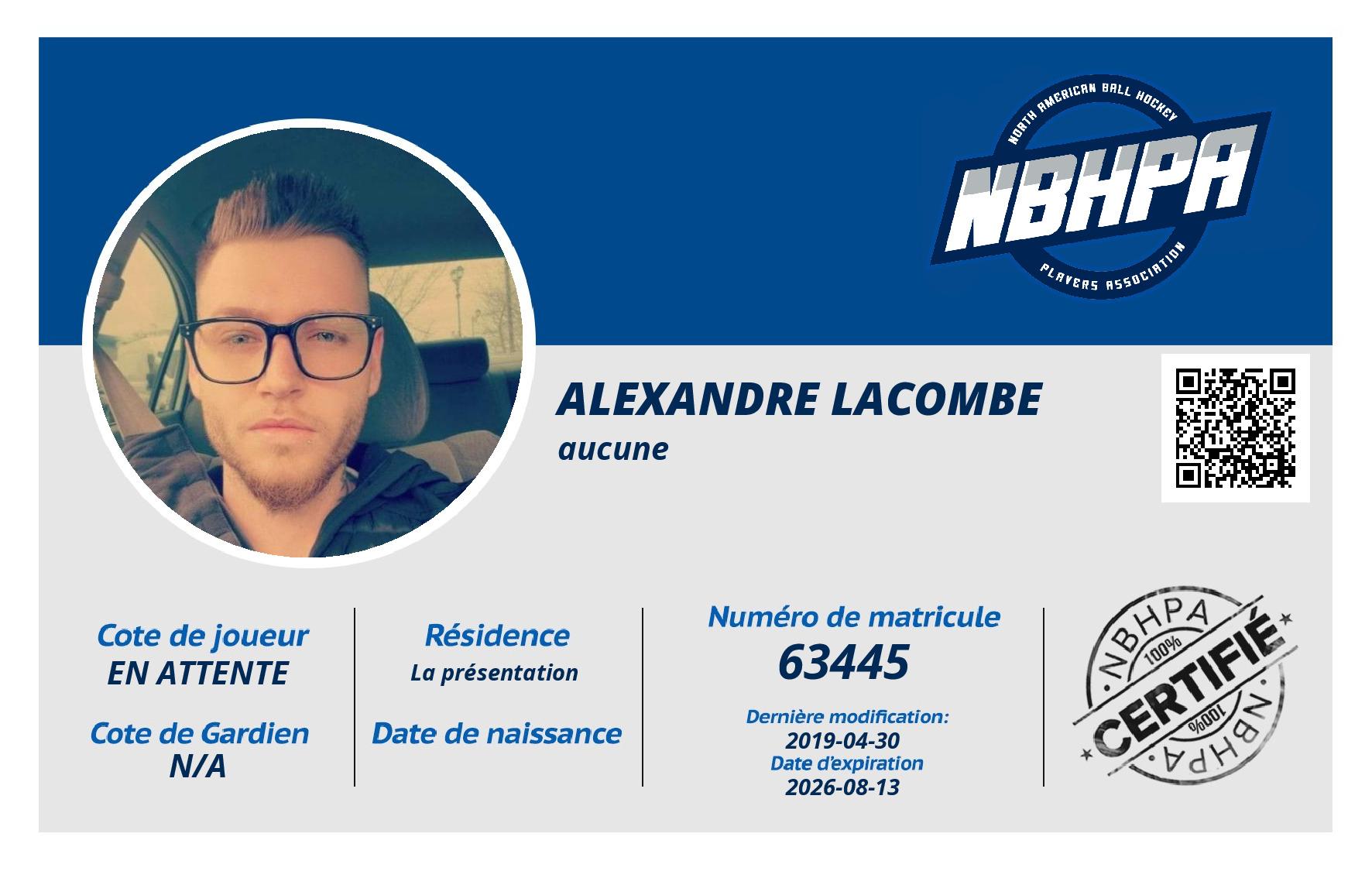 NORTH AMERICAN BALL HOCKEY
NBHPA
PLAYERS ASSOCIATION

ALEXANDRE LACOMBE
aucune

Cote de joueur
EN ATTENTE

Cote de Gardien
N/A

Résidence
La présentation

Date de naissance

Numéro de matricule
63445

Dernière modification:
2019-04-30
Date d'expiration
2026-08-13

NBHPA
100%
CERTIFIÉ
100%
NBHPA